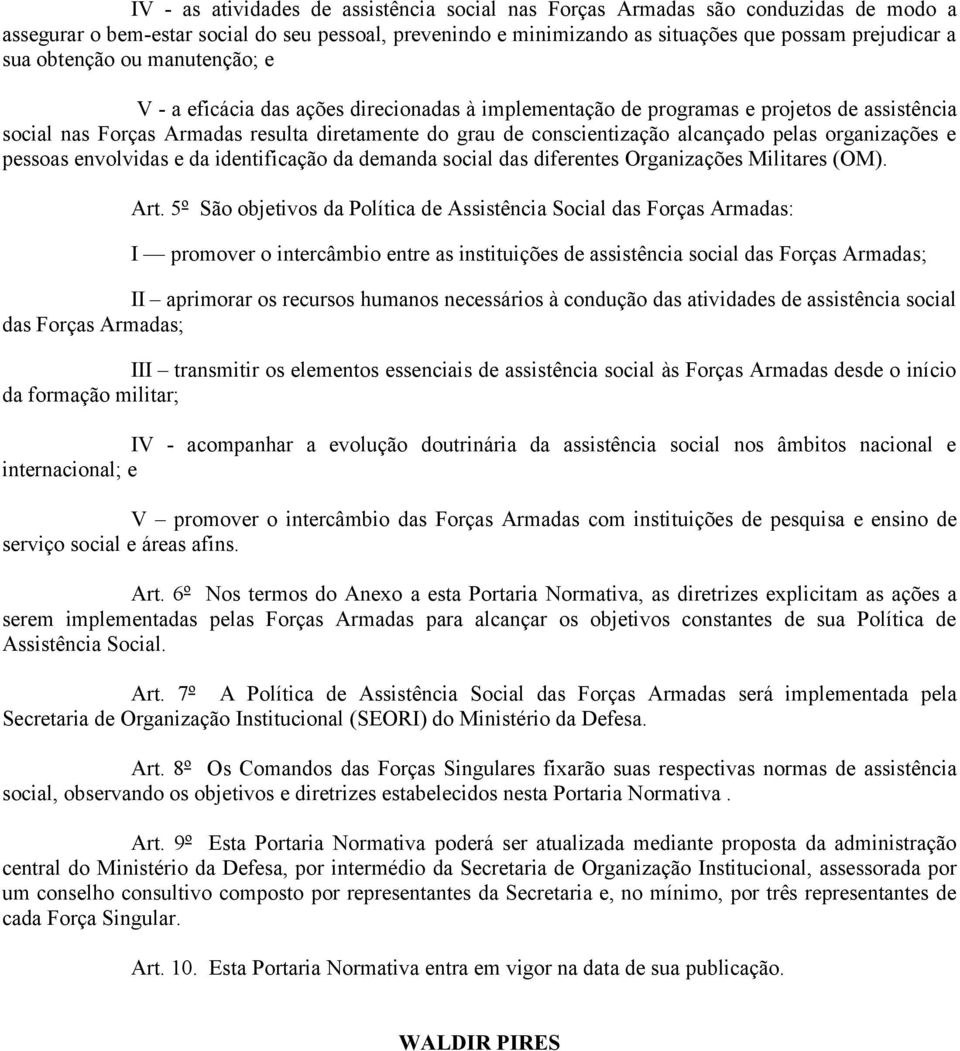 IV - as atividades de assistência social nas Forças Armadas são conduzidas de modo a assegurar o bem-estar social do seu pessoal, prevenindo e minimizando as situações que possam prejudicar a sua obtenção ou manutenção; e

V - a eficácia das ações direcionadas à implementação de programas e projetos de assistência social nas Forças Armadas resulta diretamente do grau de conscientização alcançado pelas organizações e pessoas envolvidas e da identificação da demanda social das diferentes Organizações Militares (OM).

Art. 5º São objetivos da Política de Assistência Social das Forças Armadas:

I — promover o intercâmbio entre as instituições de assistência social das Forças Armadas;

II – aprimorar os recursos humanos necessários à condução das atividades de assistência social das Forças Armadas;

III – transmitir os elementos essenciais de assistência social às Forças Armadas desde o início da formação militar;

IV - acompanhar a evolução doutrinária da assistência social nos âmbitos nacional e internacional; e

V – promover o intercâmbio das Forças Armadas com instituições de pesquisa e ensino de serviço social e áreas afins.

Art. 6º Nos termos do Anexo a esta Portaria Normativa, as diretrizes explicitam as ações a serem implementadas pelas Forças Armadas para alcançar os objetivos constantes de sua Política de Assistência Social.

Art. 7º A Política de Assistência Social das Forças Armadas será implementada pela Secretaria de Organização Institucional (SEORI) do Ministério da Defesa.

Art. 8º Os Comandos das Forças Singulares fixarão suas respectivas normas de assistência social, observando os objetivos e diretrizes estabelecidos nesta Portaria Normativa .

Art. 9º Esta Portaria Normativa poderá ser atualizada mediante proposta da administração central do Ministério da Defesa, por intermédio da Secretaria de Organização Institucional, assessorada por um conselho consultivo composto por representantes da Secretaria e, no mínimo, por três representantes de cada Força Singular.

Art. 10. Esta Portaria Normativa entra em vigor na data de sua publicação.

WALDIR PIRES